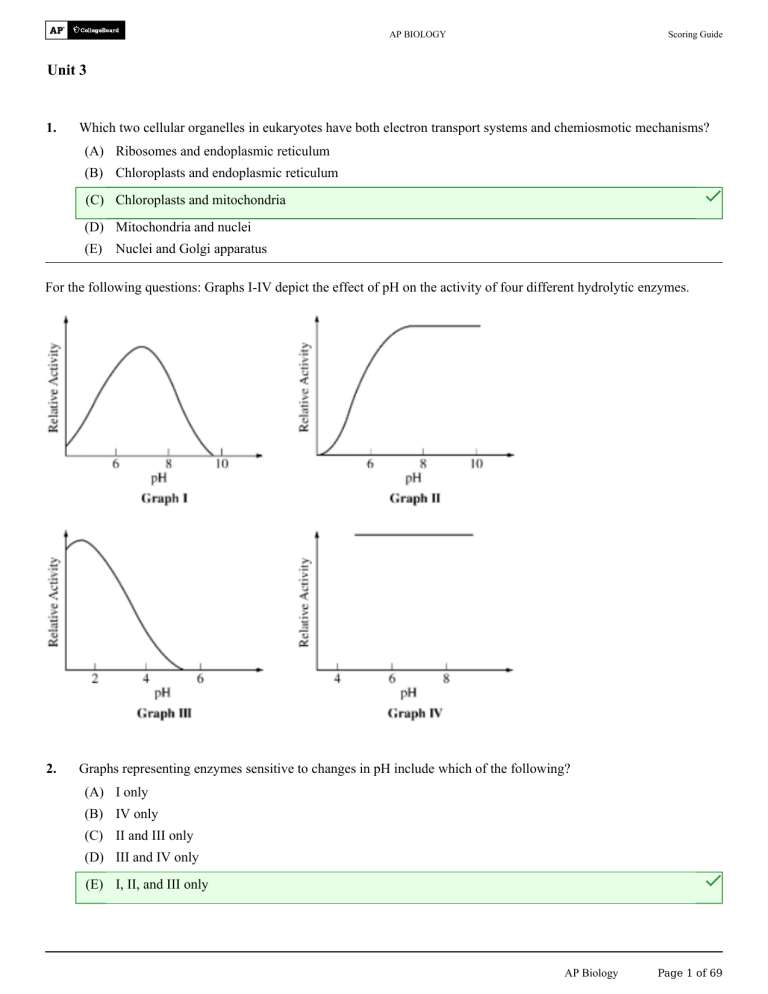 AP CollegeBoard

AP BIOLOGY

Scoring Guide

Unit 3

1. Which two cellular organelles in eukaryotes have both electron transport systems and chemiosmotic mechanisms?

(A) Ribosomes and endoplasmic reticulum

(B) Chloroplasts and endoplasmic reticulum

(C) Chloroplasts and mitochondria ✓

(D) Mitochondria and nuclei

(E) Nuclei and Golgi apparatus

For the following questions: Graphs I-IV depict the effect of pH on the activity of four different hydrolytic enzymes.

Relative Activity
6 8 10
pH
Graph I

Relative Activity
6 8 10
pH
Graph II

Relative Activity
2 4 6
pH
Graph III

Relative Activity
4 6 8
pH
Graph IV

2. Graphs representing enzymes sensitive to changes in pH include which of the following?

(A) I only

(B) IV only

(C) II and III only

(D) III and IV only

(E) I, II, and III only ✓

AP Biology Page 1 of 69